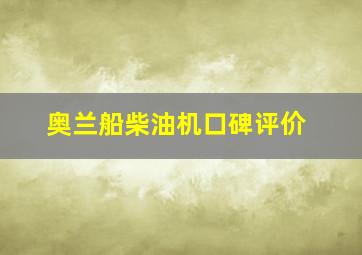 奥兰船柴油机口碑评价